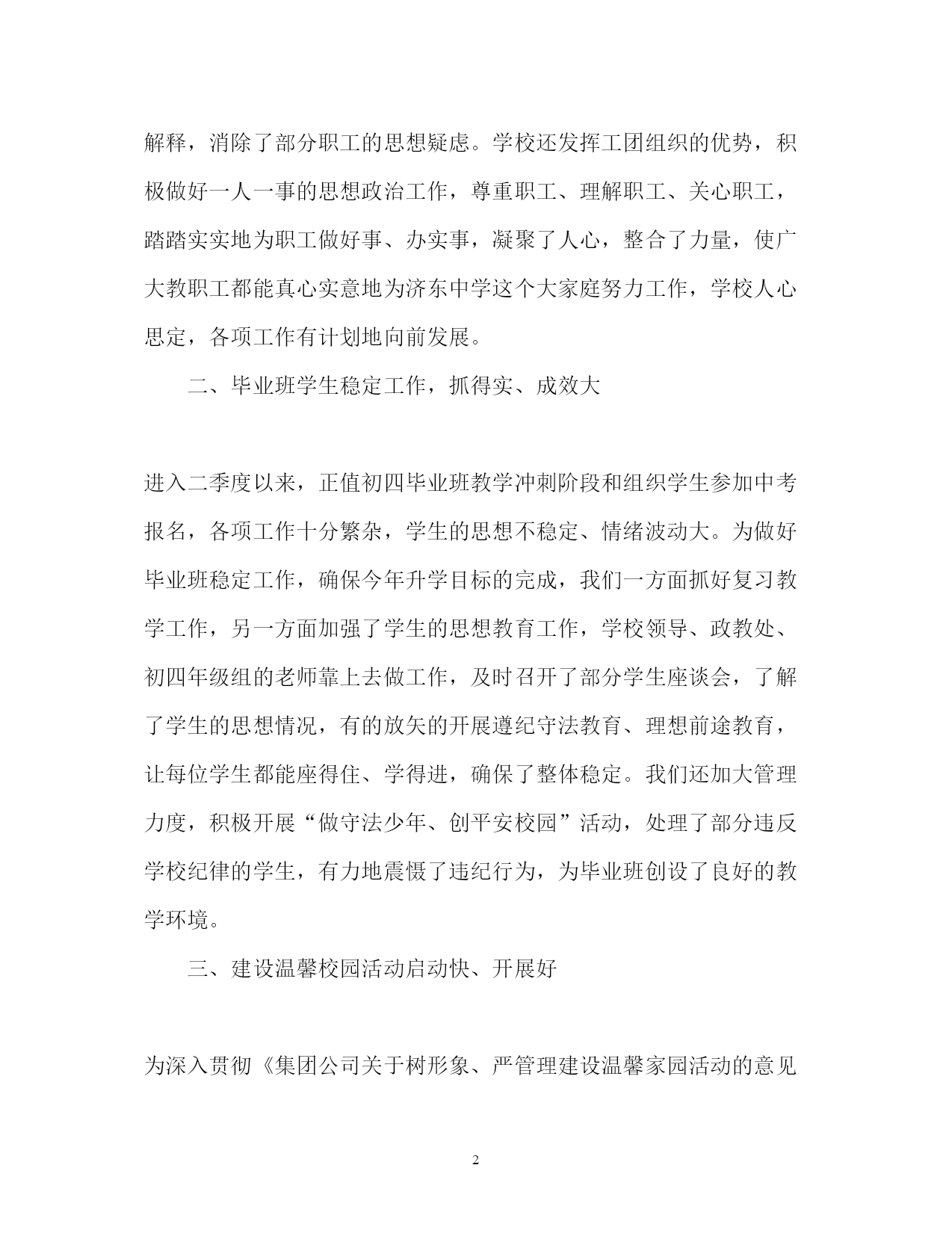 解释，消除了部分职工的思想疑虑。学校还发挥工团组织的优势，积极做好一人一事的思想政治工作，尊重职工、理解职工、关心职工，踏踏实实地为职工做好事、办实事，凝聚了人心，整合了力量，使广大教职工都能真心实意地为济东中学这个大家庭努力工作，学校人心思定，各项工作有计划地向前发展。

二、毕业班学生稳定工作，抓得实、成效大

进入二季度以来，正值初四毕业班教学冲刺阶段和组织学生参加中考报名，各项工作十分繁杂，学生的思想不稳定、情绪波动大。为做好毕业班稳定工作，确保今年升学目标的完成，我们一方面抓好复习教学工作，另一方面加强了学生的思想教育工作，学校领导、政教处、初四年级组的老师靠上去做工作，及时召开了部分学生座谈会，了解了学生的思想情况，有的放矢的开展遵纪守法教育、理想前途教育，让每位学生都能座得住、学得进，确保了整体稳定。我们还加大管理力度，积极开展“做守法少年、创平安校园”活动，处理了部分违反学校纪律的学生，有力地震慑了违纪行为，为毕业班创设了良好的教学环境。

三、建设温馨校园活动启动快、开展好

为深入贯彻《集团公司关于树形象、严管理建设温馨家园活动的意见

2